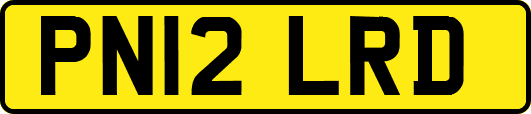 PN12 LRD